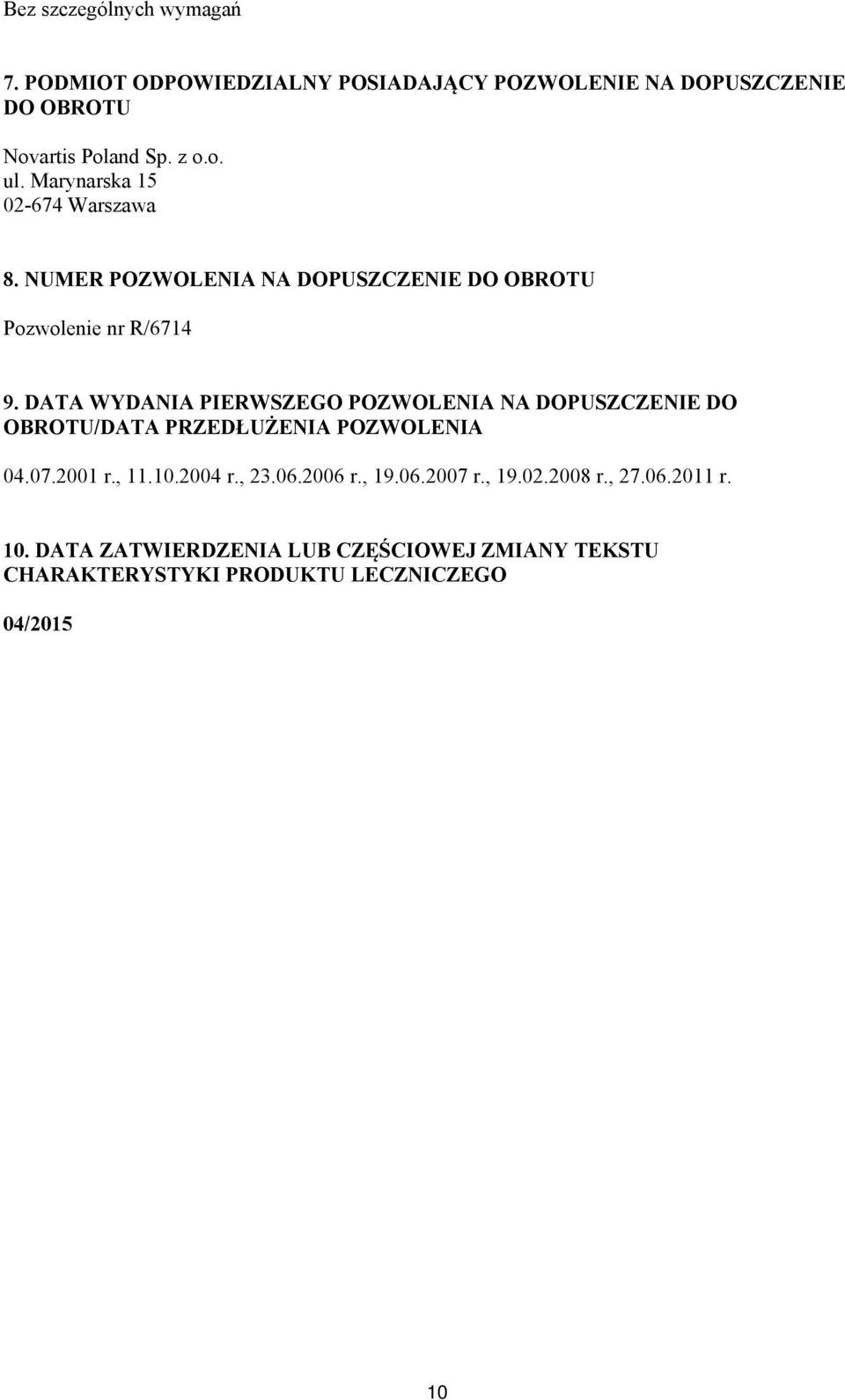 Bez szczególnych wymagań

7. PODMIOT ODPOWIEDZIALNY POSIADAJĄCY POZWOLENIE NA DOPUSZCZENIE DO OBROTU

Novartis Poland Sp. z o.o.
ul. Marynarska 15
02-674 Warszawa

8. NUMER POZWOLENIA NA DOPUSZCZENIE DO OBROTU

Pozwolenie nr R/6714

9. DATA WYDANIA PIERWSZEGO POZWOLENIA NA DOPUSZCZENIE DO OBROTU/DATA PRZEDŁUŻENIA POZWOLENIA

04.07.2001 r., 11.10.2004 r., 23.06.2006 r., 19.06.2007 r., 19.02.2008 r., 27.06.2011 r.

10. DATA ZATWIERDZENIA LUB CZĘŚCIOWEJ ZMIANY TEKSTU CHARAKTERYSTYKI PRODUKTU LECZNICZEGO

04/2015

10